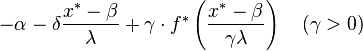 $-\alpha - \delta\frac{x^* - \beta}{\lambda} + \gamma \cdot f^*\left(\frac{x^* - \beta}{\gamma\lambda}\right) \quad (\gamma > 0)$